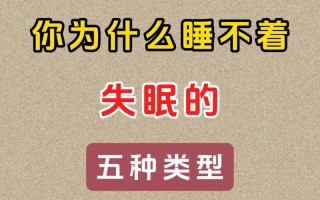 你为什么睡不着

失眠的

五种类型